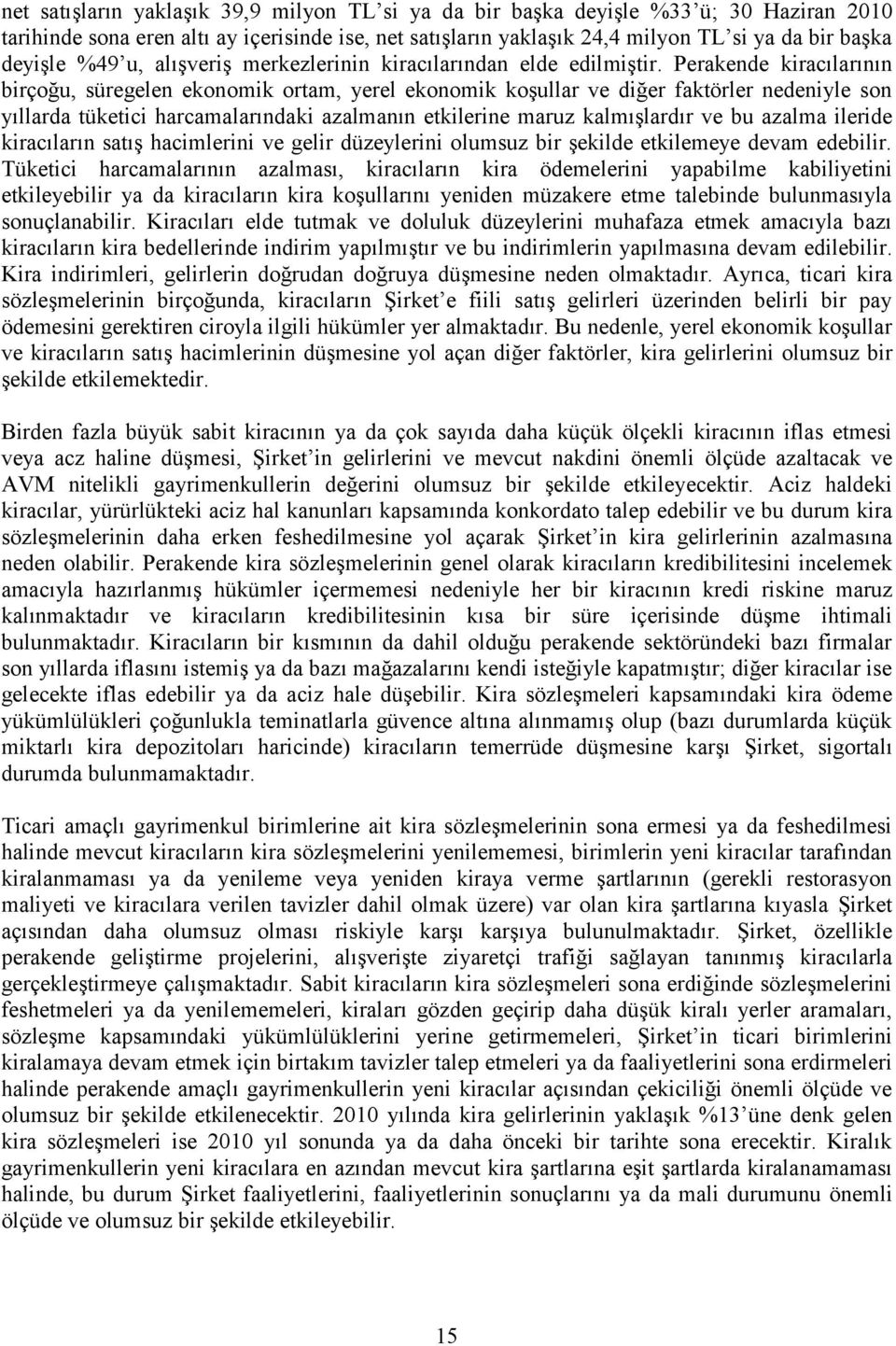 net satışların yaklaşık 39,9 milyon TL'si ya da bir başka deyişle %33'ü; 30 Haziran 2010 tarihinde sona eren altı ay içerisinde ise, net satışların yaklaşık 24,4 milyon TL'si ya da bir başka deyişle %49'u, alışveriş merkezlerinin kiracılarından elde edilmiştir. Perakende kiracılarının birçoğu, süregelen ekonomik ortam, yerel ekonomik koşullar ve diğer faktörler nedeniyle son yıllarda tüketici harcamalarındaki azalmanın etkilerine maruz kalmışlardır ve bu azalma ileride kiracıların satış hacimlerini ve gelir düzeylerini olumsuz bir şekilde etkilemeye devam edebilir. Tüketici harcamalarının azalması, kiracıların kira ödemelerini yapabilme kabiliyetini etkileyebilir ya da kiracıların kira koşullarını yeniden müzakere etme talebinde bulunmasıyla sonuçlanabilir. Kiracıları elde tutmak ve doluluk düzeylerini muhafaza etmek amacıyla bazı kiracıların kira bedellerinde indirim yapılmıştır ve bu indirimlerin yapılmasına devam edilebilir. Kira indirimleri, gelirlerin doğrudan doğruya düşmesine neden olmaktadır. Ayrıca, ticari kira sözleşmelerinin birçoğunda, kiracıların Şirket'e fiili satış gelirleri üzerinden belirli bir pay ödemesini gerektiren ciroyla ilgili hükümler yer almaktadır. Bu nedenle, yerel ekonomik koşullar ve kiracıların satış hacimlerinin düşmesine yol açan diğer faktörler, kira gelirlerini olumsuz bir şekilde etkilemektedir.

Birden fazla büyük sabit kiracının ya da çok sayıda daha küçük ölçekli kiracının iflas etmesi veya acz haline düşmesi, Şirket'in gelirlerini ve mevcut nakdini önemli ölçüde azaltacak ve AVM nitelikli gayrimenkullerin değerini olumsuz bir şekilde etkileyecektir. Aciz haldeki kiracılar, yürürlükteki aciz hal kanunları kapsamında konkordato talep edebilir ve bu durum kira sözleşmelerinin daha erken feshedilmesine yol açarak Şirket'in kira gelirlerinin azalmasına neden olabilir. Perakende kira sözleşmelerinin genel olarak kiracıların kredibilitesini incelemek amacıyla hazırlanmış hükümler içermemesi nedeniyle her bir kiracının kredi riskine maruz kalınmaktadır ve kiracıların kredibilitesinin kısa bir süre içerisinde düşme ihtimali bulunmaktadır. Kiracıların bir kısmının da dahil olduğu perakende sektöründeki bazı firmalar son yıllarda iflasını istemiş ya da bazı mağazalarını kendi isteğiyle kapatmıştır; diğer kiracılar ise gelecekte iflas edebilir ya da aciz hale düşebilir. Kira sözleşmeleri kapsamındaki kira ödeme yükümlülükleri çoğunlukla teminatlarla güvence altına alınmamış olup (bazı durumlarda küçük miktarlı kira depozitoları haricinde) kiracıların temerrüde düşmesine karşı Şirket, sigortalı durumda bulunmamaktadır.

Ticari amaçlı gayrimenkul birimlerine ait kira sözleşmelerinin sona ermesi ya da feshedilmesi halinde mevcut kiracıların kira sözleşmelerini yenilememesi, birimlerin yeni kiracılar tarafından kiralanmaması ya da yenileme veya yeniden kiraya verme şartlarının (gerekli restorasyon maliyeti ve kiracılara verilen tavizler dahil olmak üzere) var olan kira şartlarına kıyasla Şirket açısından daha olumsuz olması riskiyle karşı karşıya bulunulmaktadır. Şirket, özellikle perakende geliştirme projelerini, alışverişte ziyaretçi trafiği sağlayan tanınmış kiracılarla gerçekleştirmeye çalışmaktadır. Sabit kiracıların kira sözleşmeleri sona erdiğinde sözleşmelerini feshetmeleri ya da yenilememeleri, kiraları gözden geçirip daha düşük kiralı yerler aramaları, sözleşme kapsamındaki yükümlülüklerini yerine getirmemeleri, Şirket'in ticari birimlerini kiralamaya devam etmek için birtakım tavizler talep etmeleri ya da faaliyetlerini sona erdirmeleri halinde perakende amaçlı gayrimenkullerin yeni kiracılar açısından çekiciliği önemli ölçüde ve olumsuz bir şekilde etkilenecektir. 2010 yılında kira gelirlerinin yaklaşık %13'üne denk gelen kira sözleşmeleri ise 2010 yıl sonunda ya da daha önceki bir tarihte sona erecektir. Kiralık gayrimenkullerin yeni kiracılara en azından mevcut kira şartlarına eşit şartlarda kiralanamaması halinde, bu durum Şirket faaliyetlerini, faaliyetlerinin sonuçlarını ya da mali durumunu önemli ölçüde ve olumsuz bir şekilde etkileyebilir.

15